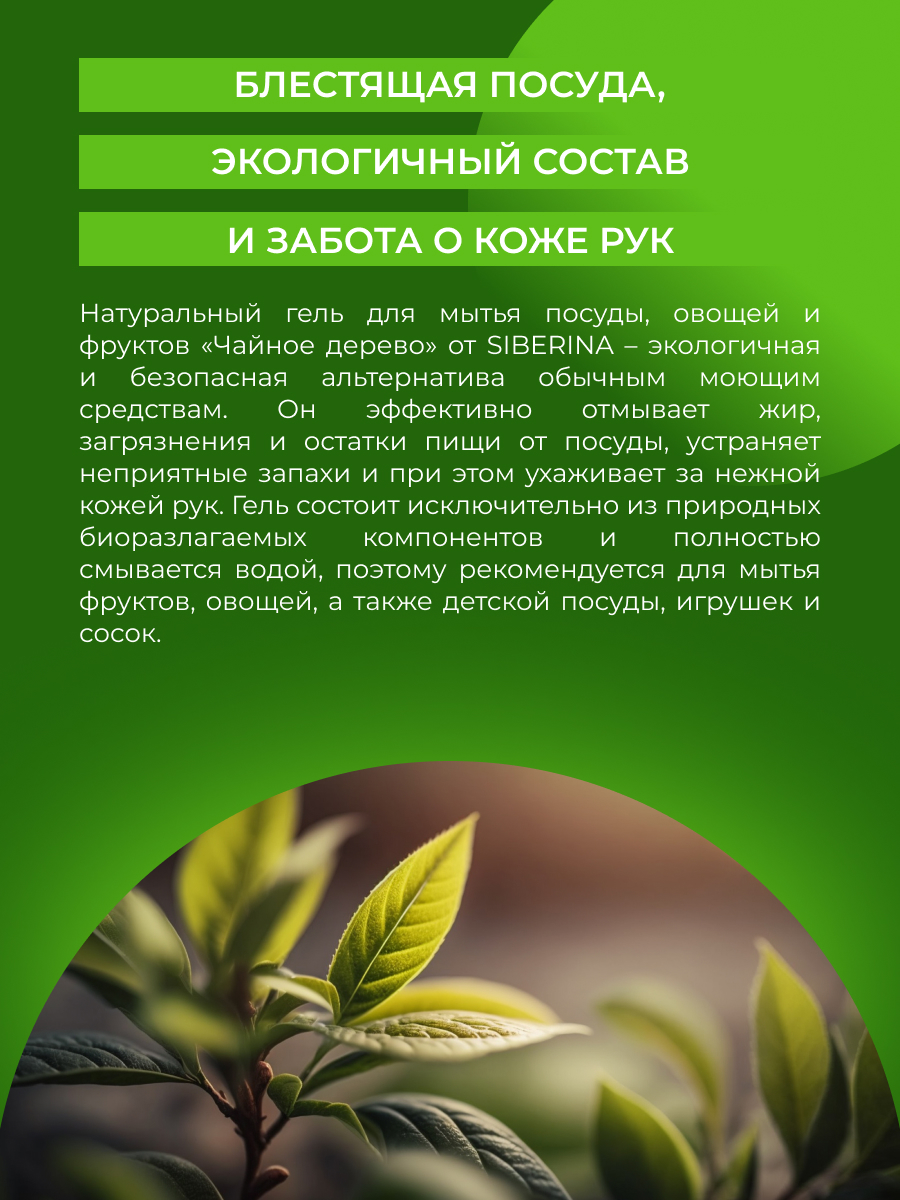 БЛЕСТЯЩАЯ ПОСУДА,
ЭКОЛОГИЧНЫЙ СОСТАВ
И ЗАБОТА О КОЖЕ РУК

Натуральный гель для мытья посуды, овощей и фруктов «Чайное дерево» от SIBERINA – экологичная и безопасная альтернатива обычным моющим средствам. Он эффективно отмывает жир, загрязнения и остатки пищи от посуды, устраняет неприятные запахи и при этом ухаживает за нежной кожей рук. Гель состоит исключительно из природных биоразлагаемых компонентов и полностью смывается водой, поэтому рекомендуется для мытья фруктов, овощей, а также детской посуды, игрушек и сосок.